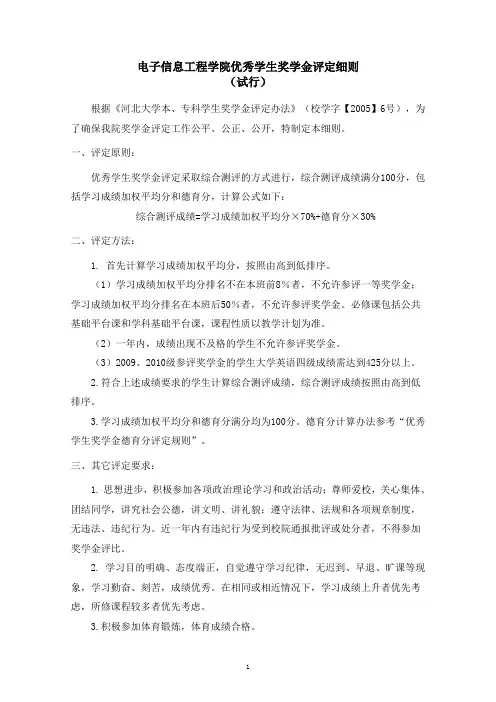 电子信息工程学院优秀学生奖学金评定细则
（试行）

根据《河北大学本、专科学生奖学金评定办法》（校学字【2005】6号），为了确保我院奖学金评定工作公平、公正、公开，特制定本细则。

一、评定原则：

优秀学生奖学金评定采取综合测评的方式进行，综合测评成绩满分100分，包括学习成绩加权平均分和德育分，计算公式如下：

综合测评成绩=学习成绩加权平均分×70%+德育分×30%

二、评定方法：

1. 首先计算学习成绩加权平均分，按照由高到低排序。

（1）学习成绩加权平均分排名不在本班前8%者，不允许参评一等奖学金；学习成绩加权平均分排名在本班后50%者，不允许参评奖学金。必修课包括公共基础平台课和学科基础平台课，课程性质以教学计划为准。

（2）一年内，成绩出现不及格的学生不允许参评奖学金。

（3）2009、2010级参评奖学金的学生大学英语四级成绩需达到425分以上。

2.符合上述成绩要求的学生计算综合测评成绩，综合测评成绩按照由高到低排序。

3.学习成绩加权平均分和德育分满分均为100分。德育分计算办法参考“优秀学生奖学金德育分评定规则”。

三、其它评定要求：

1. 思想进步，积极参加各项政治理论学习和政治活动；尊师爱校，关心集体、团结同学，讲究社会公德，讲文明、讲礼貌；遵守法律、法规和各项规章制度，无违法、违纪行为。近一年内有违纪行为受到校院通报批评或处分者，不得参加奖学金评比。

2. 学习目的明确、态度端正，自觉遵守学习纪律，无迟到、早退、旷课等现象，学习勤奋、刻苦，成绩优秀。在相同或相近情况下，学习成绩上升者优先考虑，所修课程较多者优先考虑。

3.积极参加体育锻炼，体育成绩合格。

1